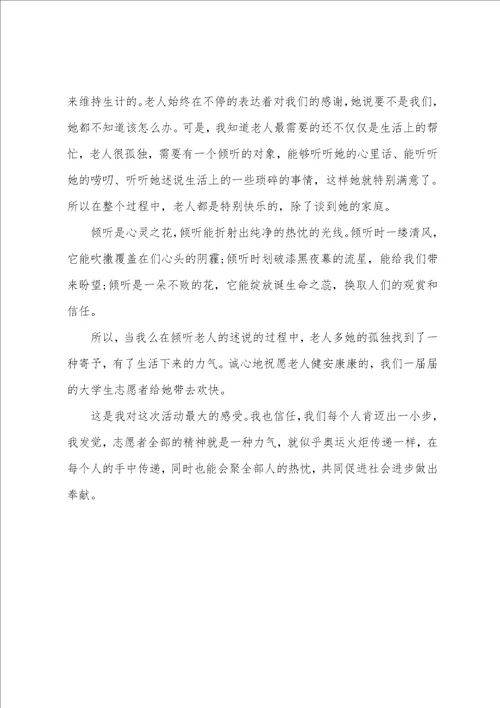 来维持生计的。老人始终在不停的表达着对我们的感谢，她说要不是我们，她都不知道该怎么办。可是，我知道老人最需要的还不仅仅是生活上的帮忙，老人很孤独，需要有一个倾听的对象，能够听听她的心里话、能听听她的唠叨、听听她述说生活上的一些琐碎的事情，这样她就特别满意了。所以在整个过程中，老人都是特别快乐的，除了谈到她的家庭。

倾听是心灵之花，倾听能折射出纯净的热忱的光线。倾听时一缕清风，它能吹撒覆盖在们心头的阴霾；倾听时划破漆黑夜幕的流星，能给我们带来盼望；倾听是一朵不败的花，它能绽放诞生命之蕊，换取人们的观赏和信任。

所以，当我么在倾听老人的述说的过程中，老人多她的孤独找到了一种寄予，有了生活下来的力气。诚心地祝愿老人健安康康的，我们一届届的大学生志愿者给她带去欢快。

这是我对这次活动最大的感受。我也信任，我们每个人肯迈出一小步，我发觉，志愿者全部的精神就是一种力气，就似乎奥运火炬传递一样，在每个人的手中传递，同时也能会聚全部人的热忱，共同促进社会进步做出奉献。